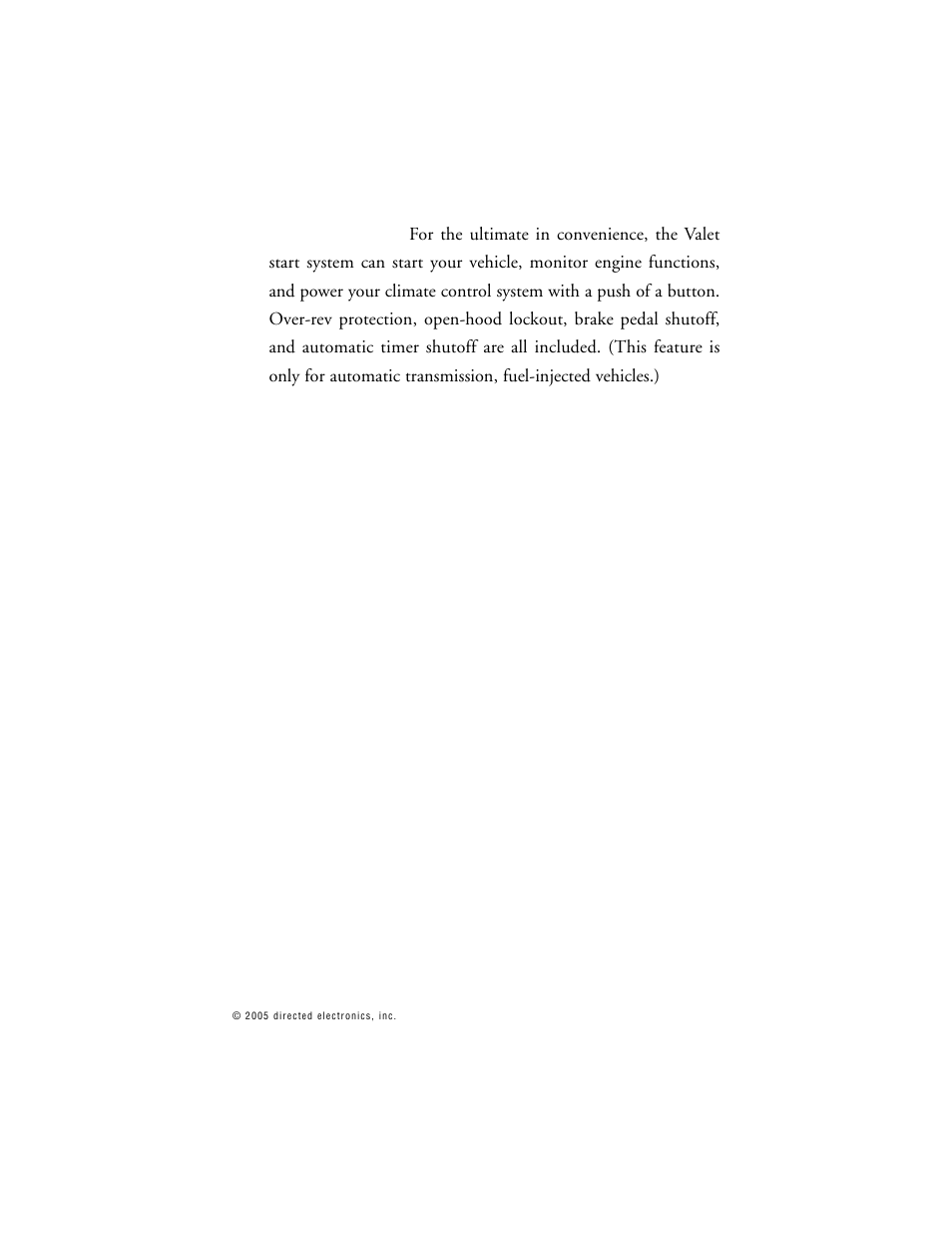 For the ultimate in convenience, the Valet start system can start your vehicle, monitor engine functions, and power your climate control system with a push of a button. Over-rev protection, open-hood lockout, brake pedal shutoff, and automatic timer shutoff are all included. (This feature is only for automatic transmission, fuel-injected vehicles.)

© 2005 directed electronics, inc.